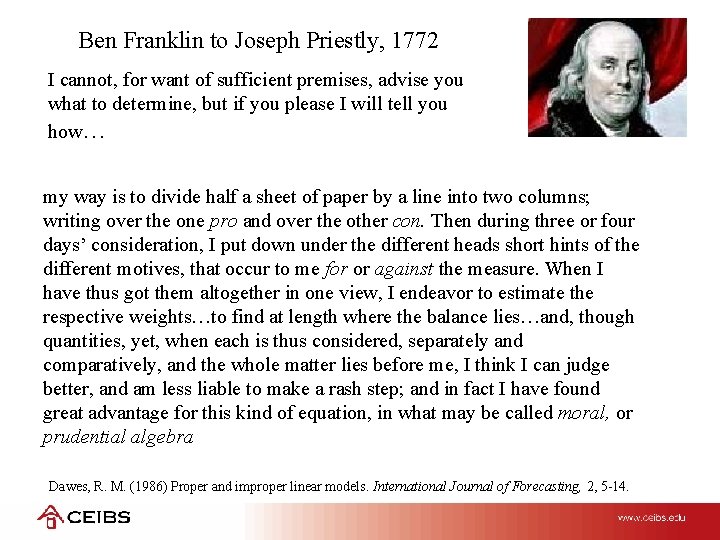 Ben Franklin to Joseph Priestly, 1772

I cannot, for want of sufficient premises, advise you what to determine, but if you please I will tell you how…

my way is to divide half a sheet of paper by a line into two columns; writing over the one pro and over the other con. Then during three or four days' consideration, I put down under the different heads short hints of the different motives, that occur to me for or against the measure. When I have thus got them altogether in one view, I endeavor to estimate the respective weights…to find at length where the balance lies…and, though quantities, yet, when each is thus considered, separately and comparatively, and the whole matter lies before me, I think I can judge better, and am less liable to make a rash step; and in fact I have found great advantage for this kind of equation, in what may be called moral, or prudential algebra

Dawes, R. M. (1986) Proper and improper linear models. International Journal of Forecasting, 2, 5-14.

CEIBS

www.ceibs.edu